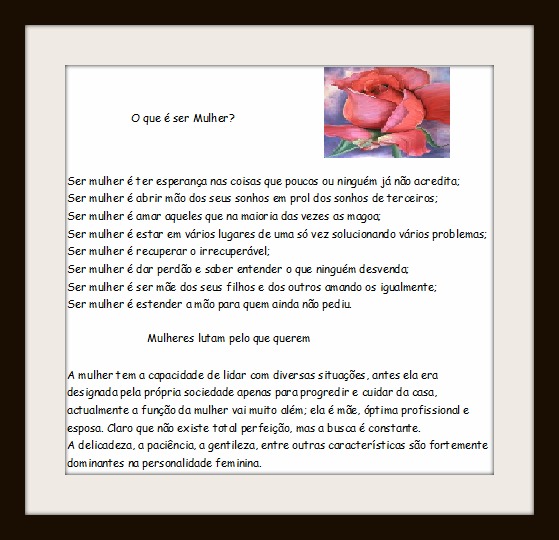 O que é ser Mulher?

Ser mulher é ter esperança nas coisas que poucos ou ninguém já não acredita;
Ser mulher é abrir mão dos seus sonhos em prol dos sonhos de terceiros;
Ser mulher é amar aqueles que na maioria das vezes as magoa;
Ser mulher é estar em vários lugares de uma só vez solucionando vários problemas;
Ser mulher é recuperar o irrecuperável;
Ser mulher é dar perdão e saber entender o que ninguém desvenda;
Ser mulher é ser mãe dos seus filhos e dos outros amando os igualmente;
Ser mulher é estender a mão para quem ainda não pediu.

Mulheres lutam pelo que querem

A mulher tem a capacidade de lidar com diversas situações, antes ela era designada pela própria sociedade apenas para progredir e cuidar da casa, actualmente a função da mulher vai muito além; ela é mãe, óptima profissional e esposa. Claro que não existe total perfeição, mas a busca é constante.
A delicadeza, a paciência, a gentileza, entre outras características são fortemente dominantes na personalidade feminina.